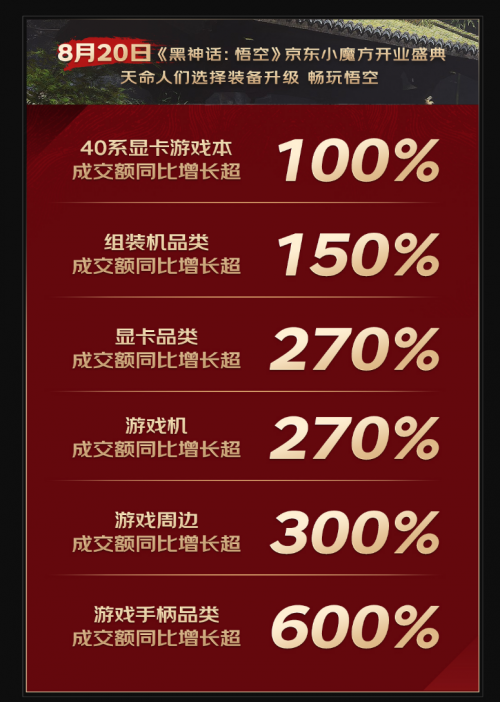 8月20日《黑神话：悟空》京东小魔方开业盛典
天命人们选择装备升级 畅玩悟空

40系显卡游戏本
成交额同比增长超
100%

组装机品类
成交额同比增长超
150%

显卡品类
成交额同比增长超
270%

游戏机
成交额同比增长超
270%

游戏周边
成交额同比增长超
300%

游戏手柄品类
成交额同比增长超
600%